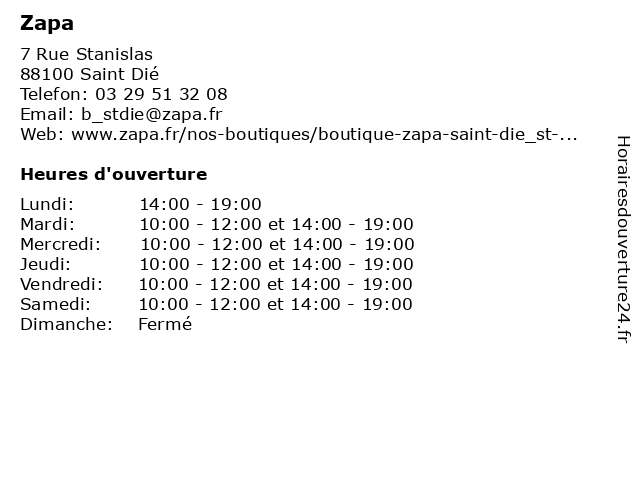 Zapa

7 Rue Stanislas
88100 Saint Dié
Telefon: 03 29 51 32 08
Email: b_stdie@zapa.fr
Web: www.zapa.fr/nos-boutiques/boutique-zapa-saint-die_st-...

Heures d'ouverture

| | |
|---|---|
| Lundi: | 14:00 - 19:00 |
| Mardi: | 10:00 - 12:00 et 14:00 - 19:00 |
| Mercredi: | 10:00 - 12:00 et 14:00 - 19:00 |
| Jeudi: | 10:00 - 12:00 et 14:00 - 19:00 |
| Vendredi: | 10:00 - 12:00 et 14:00 - 19:00 |
| Samedi: | 10:00 - 12:00 et 14:00 - 19:00 |
| Dimanche: | Fermé |

Horairesdouverture24.fr